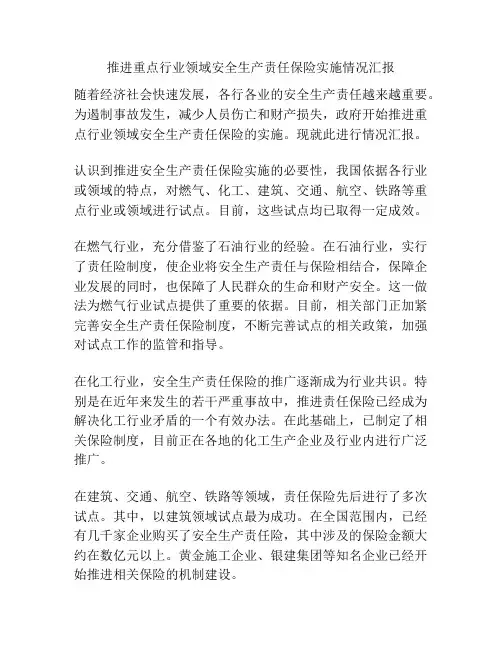 推进重点行业领域安全生产责任保险实施情况汇报

随着经济社会快速发展，各行各业的安全生产责任越来越重要。为遏制事故发生，减少人员伤亡和财产损失，政府开始推进重点行业领域安全生产责任保险的实施。现就此进行情况汇报。

认识到推进安全生产责任保险实施的必要性，我国依据各行业或领域的特点，对燃气、化工、建筑、交通、航空、铁路等重点行业或领域进行试点。目前，这些试点均已取得一定成效。

在燃气行业，充分借鉴了石油行业的经验。在石油行业，实行了责任险制度，使企业将安全生产责任与保险相结合，保障企业发展的同时，也保障了人民群众的生命和财产安全。这一做法为燃气行业试点提供了重要的依据。目前，相关部门正加紧完善安全生产责任保险制度，不断完善试点的相关政策，加强对试点工作的监管和指导。

在化工行业，安全生产责任保险的推广逐渐成为行业共识。特别是在近年来发生的若干严重事故中，推进责任保险已经成为解决化工行业矛盾的一个有效办法。在此基础上，已制定了相关保险制度，目前正在各地的化工生产企业及行业内进行广泛推广。

在建筑、交通、航空、铁路等领域，责任保险先后进行了多次试点。其中，以建筑领域试点最为成功。在全国范围内，已经有几千家企业购买了安全生产责任险，其中涉及的保险金额大约在数亿元以上。黄金施工企业、银建集团等知名企业已经开始推进相关保险的机制建设。